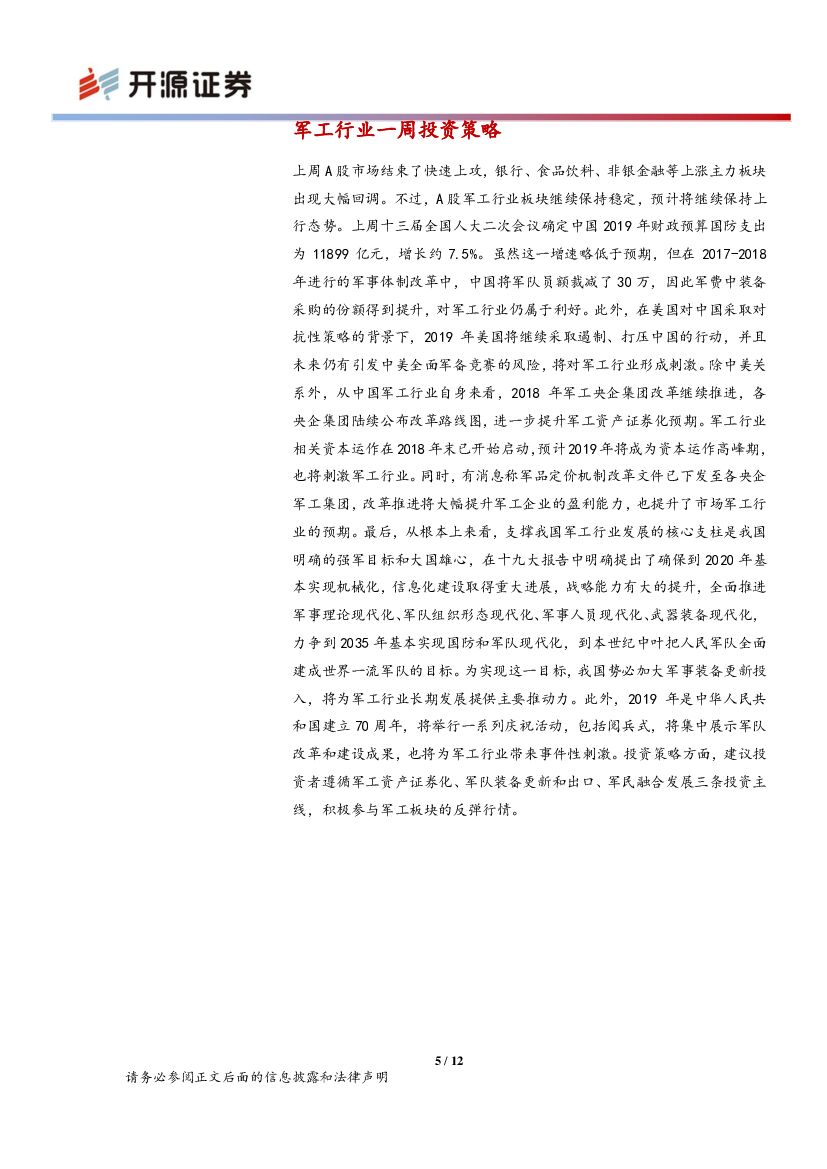 开源证券

军工行业一周投资策略

上周A股市场结束了快速上攻，银行、食品饮料、非银金融等上涨主力板块出现大幅回调。不过，A股军工行业板块继续保持稳定，预计将继续保持上行态势。上周十三届全国人大二次会议确定中国2019年财政预算国防支出为11899亿元，增长约7.5%。虽然这一增速略低于预期，但在2017-2018年进行的军事体制改革中，中国将军队员额裁减了30万，因此军费中装备采购的份额得到提升，对军工行业仍属于利好。此外，在美国对中国采取对抗性策略的背景下，2019年美国将继续采取遏制、打压中国的行动，并且未来仍有引发中美全面军备竞赛的风险，将对军工行业形成刺激。除中美关系外，从中国军工行业自身来看，2018年军工央企集团改革继续推进，各央企集团陆续公布改革路线图，进一步提升军工资产证券化预期。军工行业相关资本运作在2018年末已开始启动，预计2019年将成为资本运作高峰期，也将刺激军工行业。同时，有消息称军品定价机制改革文件已下发至各央企军工集团，改革推进将大幅提升军工企业的盈利能力，也提升了市场军工行业的预期。最后，从根本上来看，支撑我国军工行业发展的核心支柱是我国明确的强军目标和大国雄心，在十九大报告中明确提出了确保到2020年基本实现机械化，信息化建设取得重大进展，战略能力有大的提升，全面推进军事理论现代化、军队组织形态现代化、军事人员现代化、武器装备现代化，力争到2035年基本实现国防和军队现代化，到本世纪中叶把人民军队全面建成世界一流军队的目标。为实现这一目标，我国势必加大军事装备更新投入，将为军工行业长期发展提供主要推动力。此外，2019年是中华人民共和国建立70周年，将举行一系列庆祝活动，包括阅兵式，将集中展示军队改革和建设成果，也将为军工行业带来事件性刺激。投资策略方面，建议投资者遵循军工资产证券化、军队装备更新和出口、军民融合发展三条投资主线，积极参与军工板块的反弹行情。

5 / 12

请务必参阅正文后面的信息披露和法律声明